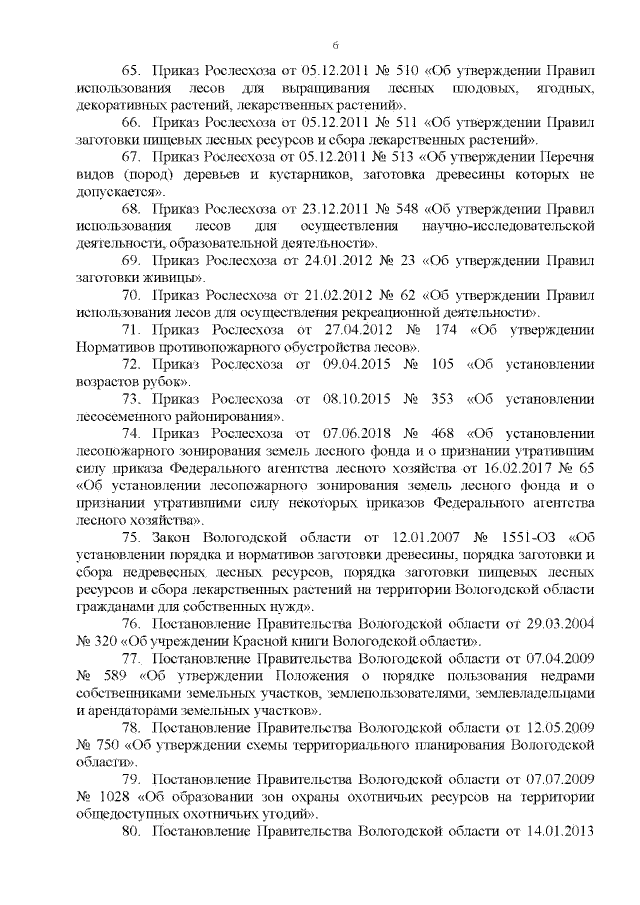 6

65. Приказ Рослесхоза от 05.12.2011 № 510 «Об утверждении Правил использования лесов для выращивания лесных плодовых, ягодных, декоративных растений, лекарственных растений».

66. Приказ Рослесхоза от 05.12.2011 № 511 «Об утверждении Правил заготовки пищевых лесных ресурсов и сбора лекарственных растений».

67. Приказ Рослесхоза от 05.12.2011 № 513 «Об утверждении Перечня видов (пород) деревьев и кустарников, заготовка древесины которых не допускается».

68. Приказ Рослесхоза от 23.12.2011 № 548 «Об утверждении Правил использования лесов для осуществления научно-исследовательской деятельности, образовательной деятельности».

69. Приказ Рослесхоза от 24.01.2012 № 23 «Об утверждении Правил заготовки живицы».

70. Приказ Рослесхоза от 21.02.2012 № 62 «Об утверждении Правил использования лесов для осуществления рекреационной деятельности».

71. Приказ Рослесхоза от 27.04.2012 № 174 «Об утверждении Нормативов противопожарного обустройства лесов».

72. Приказ Рослесхоза от 09.04.2015 № 105 «Об установлении возрастов рубок».

73. Приказ Рослесхоза от 08.10.2015 № 353 «Об установлении лесосеменного районирования».

74. Приказ Рослесхоза от 07.06.2018 № 468 «Об установлении лесопожарного зонирования земель лесного фонда и о признании утратившим силу приказа Федерального агентства лесного хозяйства от 16.02.2017 № 65 «Об установлении лесопожарного зонирования земель лесного фонда и о признании утратившими силу некоторых приказов Федерального агентства лесного хозяйства».

75. Закон Вологодской области от 12.01.2007 № 1551-ОЗ «Об установлении порядка и нормативов заготовки древесины, порядка заготовки и сбора недревесных лесных ресурсов, порядка заготовки пищевых лесных ресурсов и сбора лекарственных растений на территории Вологодской области гражданами для собственных нужд».

76. Постановление Правительства Вологодской области от 29.03.2004 № 320 «Об учреждении Красной книги Вологодской области».

77. Постановление Правительства Вологодской области от 07.04.2009 № 589 «Об утверждении Положения о порядке пользования недрами собственниками земельных участков, землепользователями, землевладельцами и арендаторами земельных участков».

78. Постановление Правительства Вологодской области от 12.05.2009 № 750 «Об утверждении схемы территориального планирования Вологодской области».

79. Постановление Правительства Вологодской области от 07.07.2009 № 1028 «Об образовании зон охраны охотничьих ресурсов на территории общедоступных охотничьих угодий».

80. Постановление Правительства Вологодской области от 14.01.2013